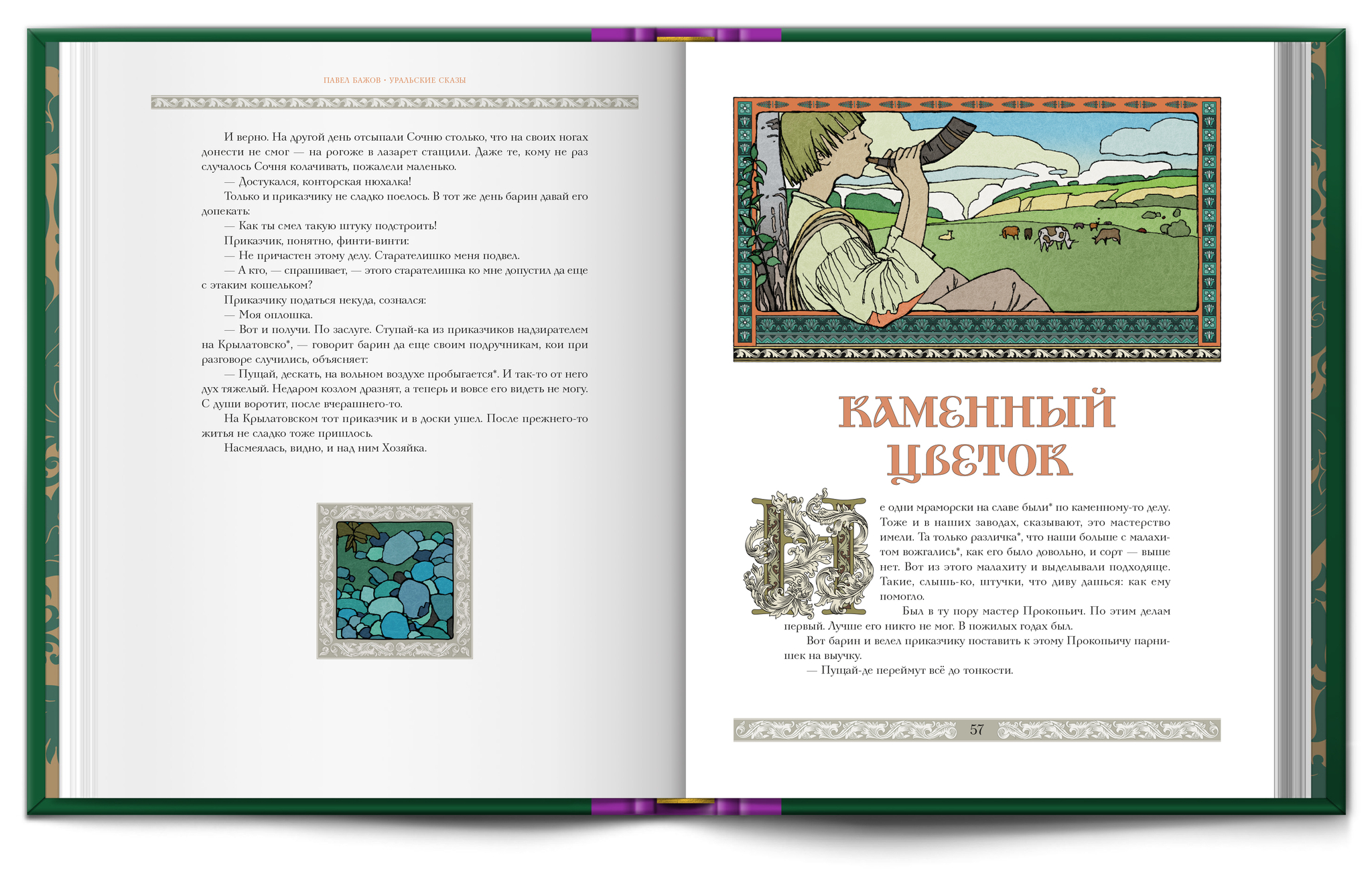 ПАВЕЛ БАЖОВ · УРАЛЬСКИЕ СКАЗЫ

И верно. На другой день отсыпали Сочню столько, что на своих ногах донести не смог — на рогоже в лазарет стащили. Даже те, кому не раз случалось Сочня колачивать, пожалели маленько.

— Достукался, конторская нюхалка!

Только и приказчику не сладко поелось. В тот же день барин давай его допекать:

— Как ты смел такую штуку подстроить!

Приказчик, понятно, финти-винти:

— Не причастен этому делу. Старателишко меня подвел.

— А кто, — спрашивает, — этого старателишка ко мне допустил да еще с этаким кошельком?

Приказчику податься некуда, сознался:

— Моя оплошка.

— Вот и получи. По заслуге. Ступай-ка из приказчиков надзирателем на Крылатовско*, — говорит барин да еще своим подручникам, кои при разговоре случились, объясняет:

— Пущай, дескать, на вольном воздухе пробыгается*. И так-то от него дух тяжелый. Недаром козлом дразнят, а теперь и вовсе его видеть не могу. С души воротит, после вчерашнего-то.

На Крылатовском тот приказчик и в доски ушел. После прежнего-то житья не сладко тоже пришлось.

Насмеялась, видно, и над ним Хозяйка.

КАМЕННЫЙ ЦВЕТОК

Не одни мраморски на славе были* по каменному-то делу. Тоже и в наших заводах, сказывают, это мастерство имели. Та только различка*, что наши больше с малахитом вожгались*, как его было довольно, и сорт — выше нет. Вот из этого малахиту и выделывали подходяще. Такие, слышь-ко, штучки, что диву дашься: как ему помогло.

Был в ту пору мастер Прокопьич. По этим делам первый. Лучше его никто не мог. В пожилых годах был.

Вот барин и велел приказчику поставить к этому Прокопьичу парнишек на выучку.

— Пущай-де переймут всё до тонкости.

57